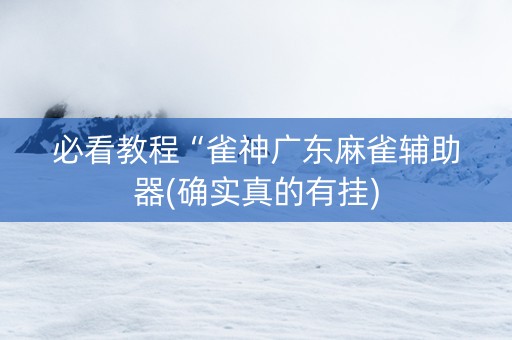 必看教程“雀神广东麻雀辅助器(确实真的有挂)